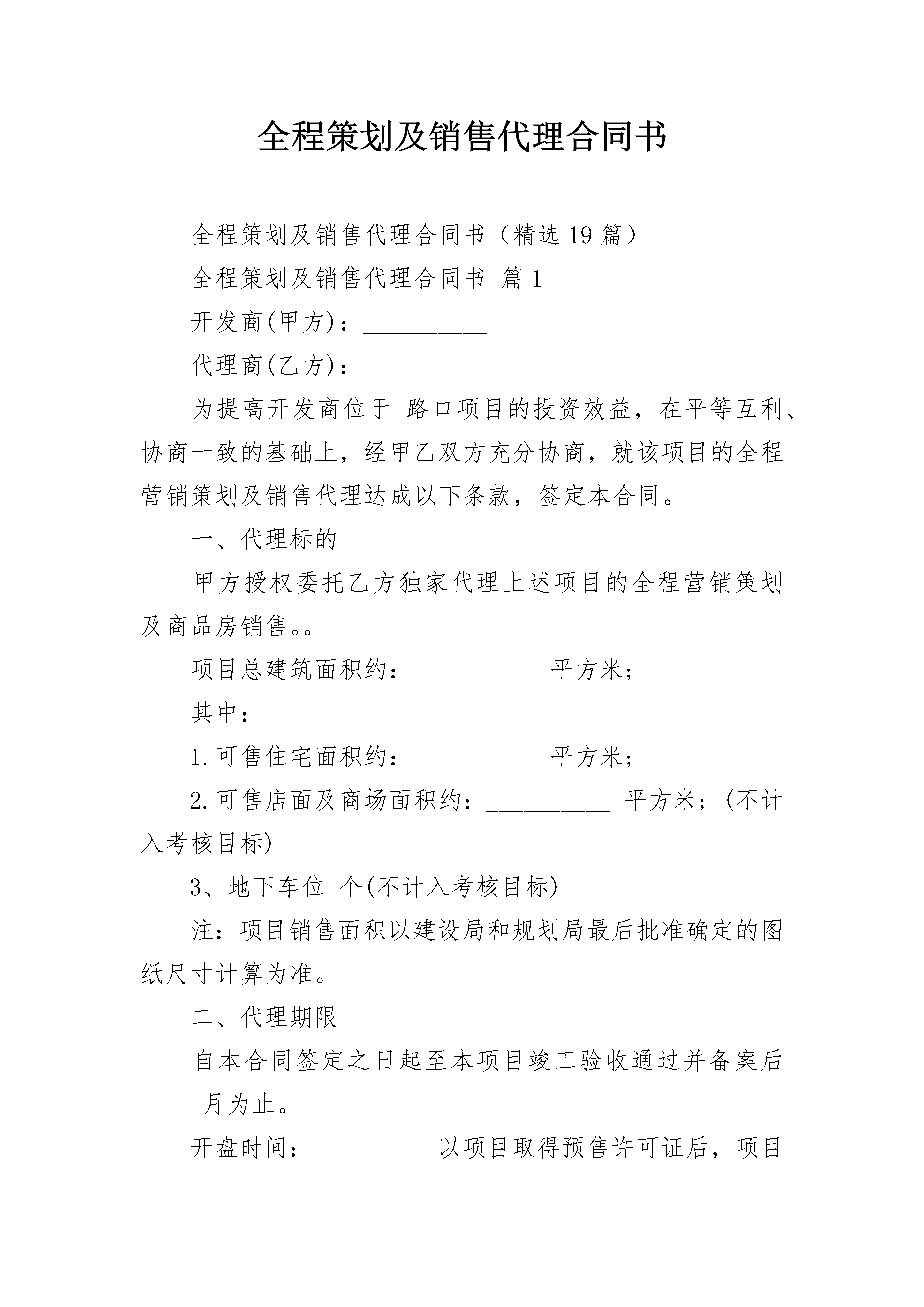 全程策划及销售代理合同书

全程策划及销售代理合同书（精选19篇）

全程策划及销售代理合同书 篇1

开发商(甲方)：__________

代理商(乙方)：__________

为提高开发商位于 路口项目的投资效益，在平等互利、协商一致的基础上，经甲乙双方充分协商，就该项目的全程营销策划及销售代理达成以下条款，签定本合同。

一、代理标的

甲方授权委托乙方独家代理上述项目的全程营销策划及商品房销售。。

项目总建筑面积约：__________ 平方米；

其中：

1.可售住宅面积约：__________ 平方米；

2.可售店面及商场面积约：__________ 平方米；(不计入考核目标)

3、地下车位 个(不计入考核目标)

注：项目销售面积以建设局和规划局最后批准确定的图纸尺寸计算为准。

二、代理期限

自本合同签定之日起至本项目竣工验收通过并备案后_____月为止。

开盘时间：__________以项目取得预售许可证后，项目